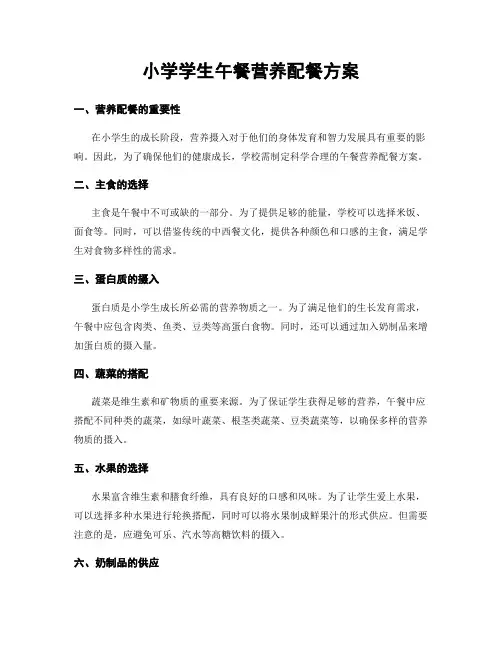 小学学生午餐营养配餐方案

一、营养配餐的重要性

在小学生的成长阶段，营养摄入对于他们的身体发育和智力发展具有重要的影响。因此，为了确保他们的健康成长，学校需制定科学合理的午餐营养配餐方案。

二、主食的选择

主食是午餐中不可或缺的一部分。为了提供足够的能量，学校可以选择米饭、面食等。同时，可以借鉴传统的中西餐文化，提供各种颜色和口感的主食，满足学生对食物多样性的需求。

三、蛋白质的摄入

蛋白质是小学生成长所必需的营养物质之一。为了满足他们的生长发育需求，午餐中应包含肉类、鱼类、豆类等高蛋白食物。同时，还可以通过加入奶制品来增加蛋白质的摄入量。

四、蔬菜的搭配

蔬菜是维生素和矿物质的重要来源。为了保证学生获得足够的营养，午餐中应搭配不同种类的蔬菜，如绿叶蔬菜、根茎类蔬菜、豆类蔬菜等，以确保多样的营养物质的摄入。

五、水果的选择

水果富含维生素和膳食纤维，具有良好的口感和风味。为了让学生爱上水果，可以选择多种水果进行轮换搭配，同时可以将水果制成鲜果汁的形式供应。但需要注意的是，应避免可乐、汽水等高糖饮料的摄入。

六、奶制品的供应